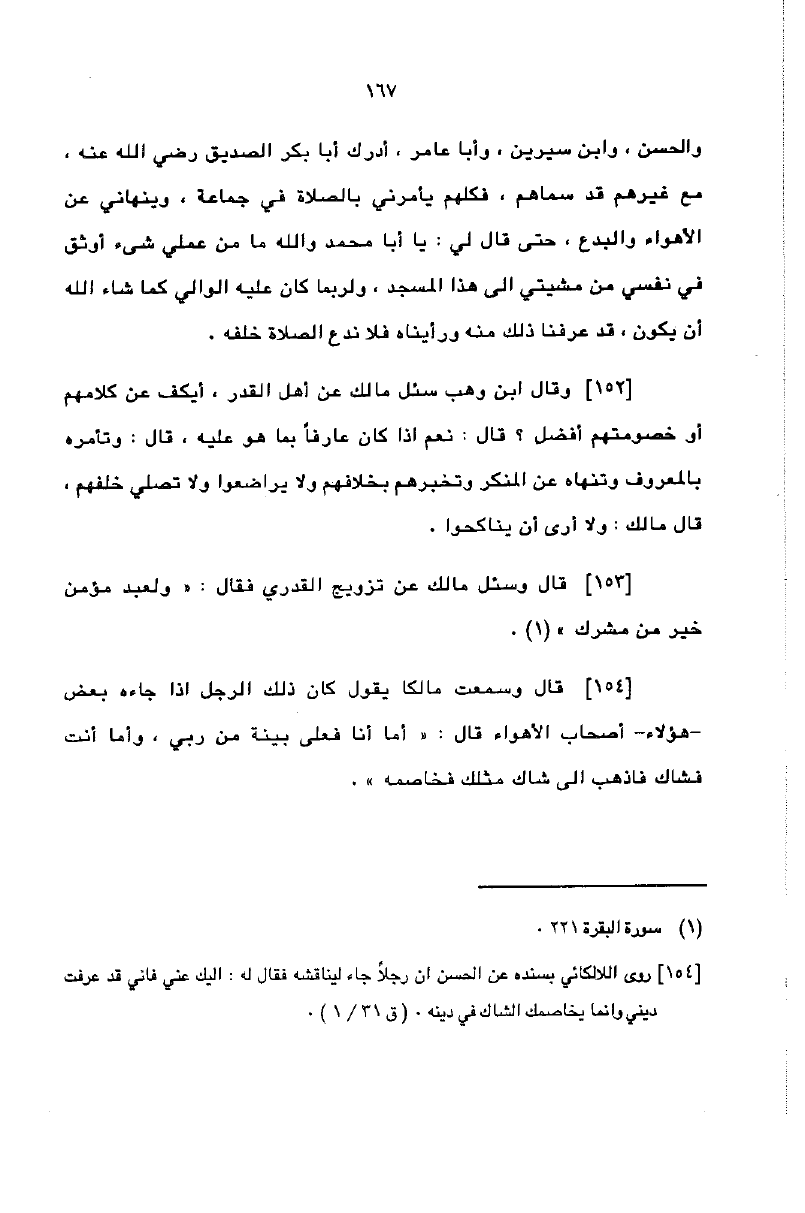 ١٦٧

والحسن ، وابن سيرين ، وأبا عامر ، أدرك أبا بكر الصديق رضي الله عنه ، مع غيرهم قد سماهم ، فكلهم يأمرني بالصلاة في جماعة ، وينهاني عن الأهواء والبدع ، حتى قال لي : يا أبا محمد والله ما من عملي شيء أوثق في نفسي من مشيتي الى هذا المسجد ، ولربما كان عليه الوالي كما شاء الله أن يكون ، قد عرفنا ذلك منه ورأيناه فلا ندع الصلاة خلفه .

[١٥٢] وقال ابن وهب سئل مالك عن أهل القدر ، أيكف عن كلامهم أو خصومتهم أفضل ؟ قال : نعم اذا كان عارفاً بما هو عليه ، قال : وتأمره بالمعروف وتنهاه عن المنكر وتخبرهم بخلافهم ولا يراضعوا ولا تصلي خلفهم ، قال مالك : ولا أرى أن يناكحوا .

[١٥٣] قال وسئل مالك عن تزويج القدري فقال : « ولعبد مؤمن خير من مشرك » (١) .

[١٥٤] قال وسمعت مالكا يقول كان ذلك الرجل اذا جاءه بعض -هؤلاء- أصحاب الأهواء قال : « أما أنا فعلى بينة من ربي ، وأما أنت فشاك فاذهب الى شاك مثلك فخاصمه » .

(١) سورة البقرة ٢٢١ .

[١٥٤] روى اللالكائي بسنده عن الحسن ان رجلاً جاء ليناقشه فقال له : اليك عني فاني قد عرفت ديني وانما يخاصمك الشاك في دينه . ( ق ٣١ / ١ ) .